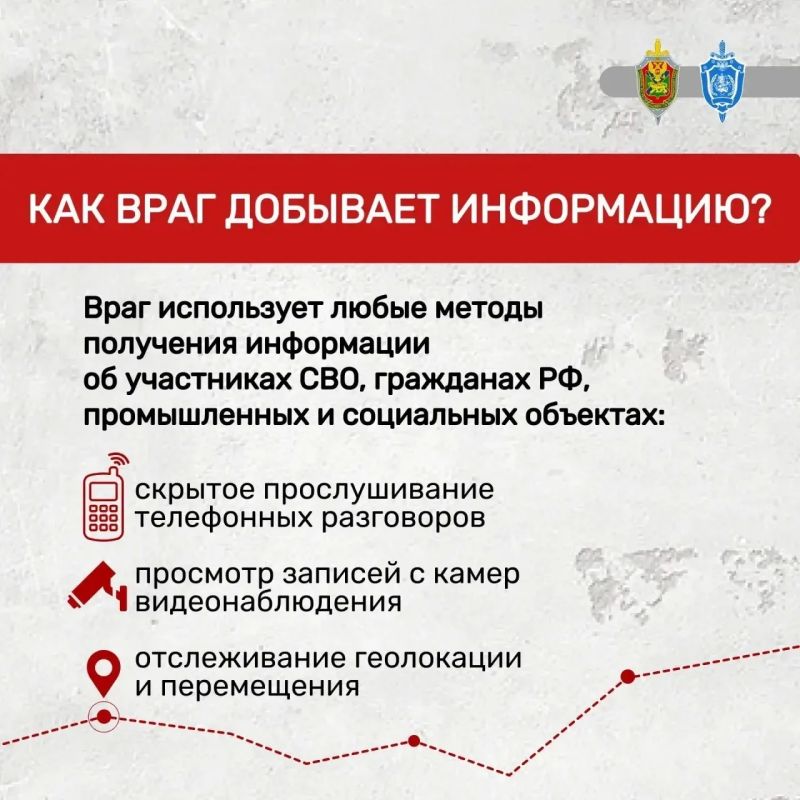 КАК ВРАГ ДОБЫВАЕТ ИНФОРМАЦИЮ?

Враг использует любые методы получения информации об участниках СВО, гражданах РФ, промышленных и социальных объектах:

скрытое прослушивание телефонных разговоров

просмотр записей с камер видеонаблюдения

отслеживание геолокации и перемещения